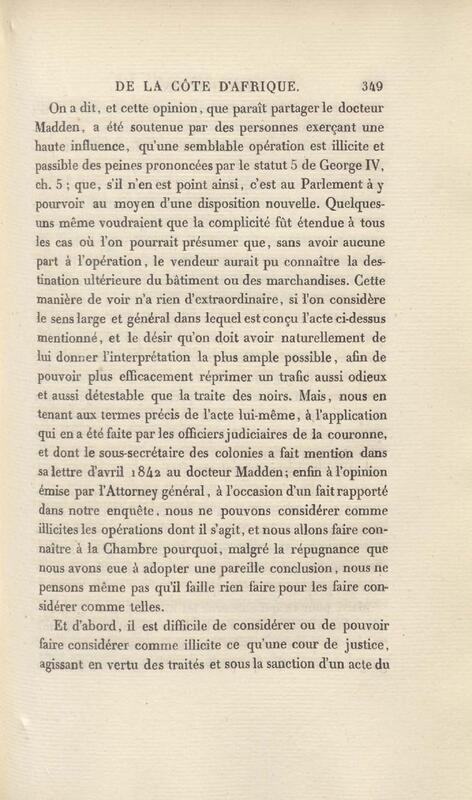 DE LA CÔTE D'AFRIQUE. 349

On a dit, et cette opinion, que paraît partager le docteur Madden, a été soutenue par des personnes exerçant une haute influence, qu'une semblable opération est illicite et passible des peines prononcées par le statut 5 de George IV, ch. 5 ; que, s'il n'en est point ainsi, c'est au Parlement à y pourvoir au moyen d'une disposition nouvelle. Quelques-uns même voudraient que la complicité fût étendue à tous les cas où l'on pourrait présumer que, sans avoir aucune part à l'opération, le vendeur aurait pu connaître la destination ultérieure du bâtiment ou des marchandises. Cette manière de voir n'a rien d'extraordinaire, si l'on considère le sens large et général dans lequel est conçu l'acte ci-dessus mentionné, et le désir qu'on doit avoir naturellement de lui donner l'interprétation la plus ample possible, afin de pouvoir plus efficacement réprimer un trafic aussi odieux et aussi détestable que la traite des noirs. Mais, nous en tenant aux termes précis de l'acte lui-même, à l'application qui en a été faite par les officiers judiciaires de la couronne, et dont le sous-secrétaire des colonies a fait mention dans sa lettre d'avril 1842 au docteur Madden; enfin à l'opinion émise par l'Attorney général, à l'occasion d'un fait rapporté dans notre enquête, nous ne pouvons considérer comme illicites les opérations dont il s'agit, et nous allons faire connaître à la Chambre pourquoi, malgré la répugnance que nous avons eue à adopter une pareille conclusion, nous ne pensons même pas qu'il faille rien faire pour les faire considérer comme telles.

Et d'abord, il est difficile de considérer ou de pouvoir faire considérer comme illicite ce qu'une cour de justice, agissant en vertu des traités et sous la sanction d'un acte du